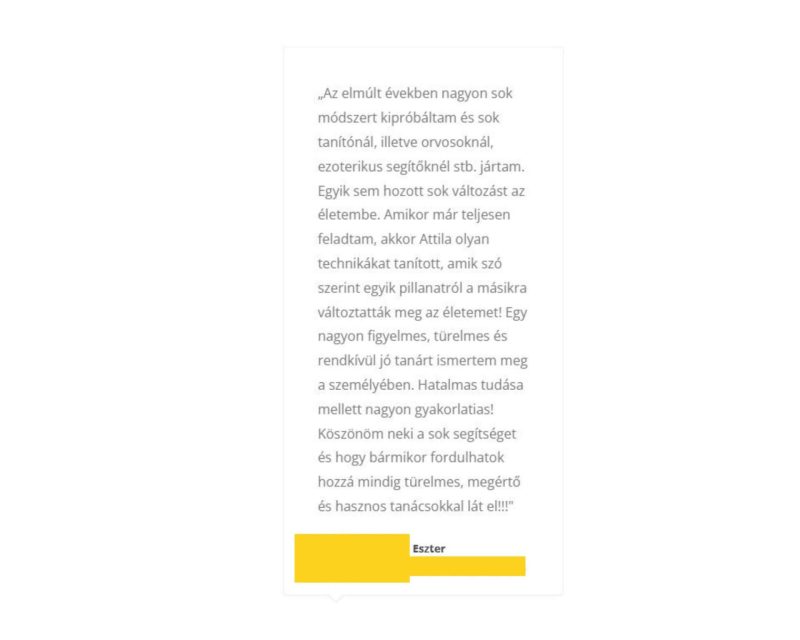 „Az elmúlt években nagyon sok módszert kipróbáltam és sok tanítónál, illetve orvosoknál, ezoterikus segítőknél stb. jártam. Egyik sem hozott sok változást az életembe. Amikor már teljesen feladtam, akkor Attila olyan technikákat tanított, amik szó szerint egyik pillanatról a másikra változtatták meg az életemet! Egy nagyon figyelmes, türelmes és rendkívül jó tanárt ismertem meg a személyében. Hatalmas tudása mellett nagyon gyakorlatias! Köszönöm neki a sok segítséget és hogy bármikor fordulhatok hozzá mindig türelmes, megértő és hasznos tanácsokkal lát el!!!"

Eszter